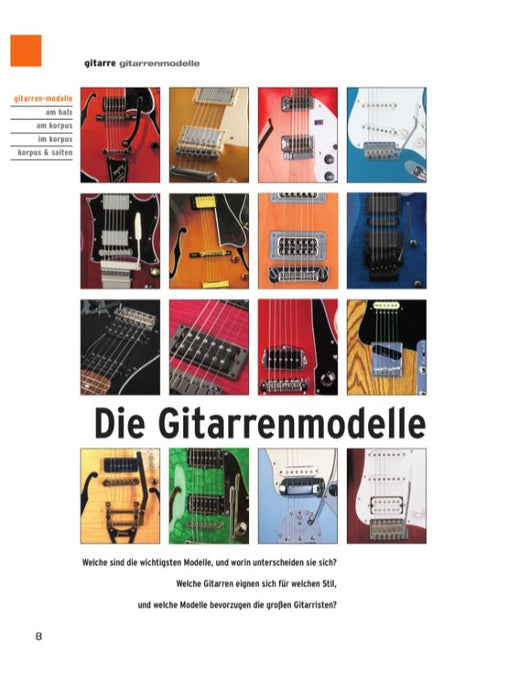 gitarre gitarrenmodelle

gitarren-modelle
am hals
am korpus
im korpus
korpus & saiten

Die Gitarrenmodelle

Welche sind die wichtigsten Modelle, und worin unterscheiden sie sich?

Welche Gitarren eignen sich für welchen Stil,

und welche Modelle bevorzugen die großen Gitarristen?

8